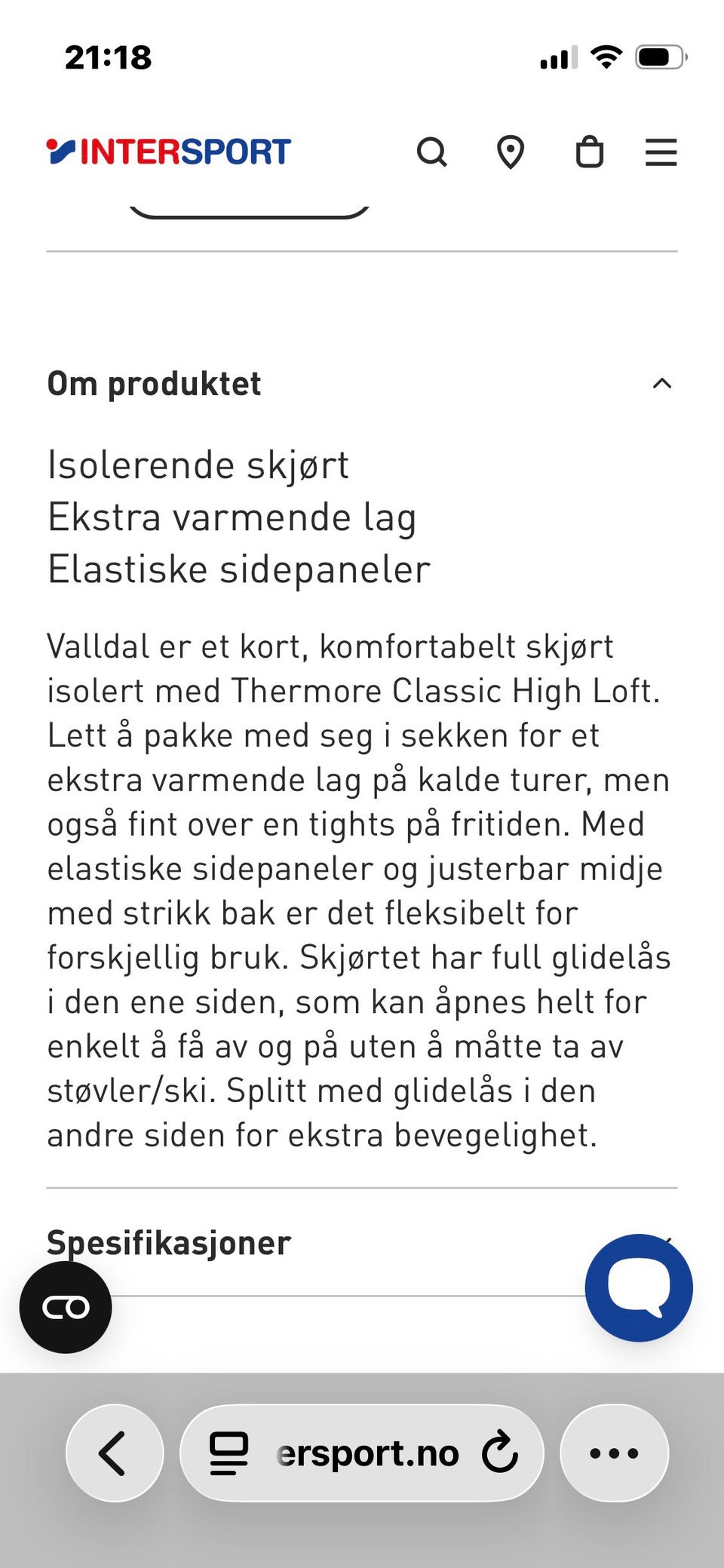 21:18

INTERSPORT

Om produktet

Isolerende skjørt
Ekstra varmende lag
Elastiske sidepaneler

Valldal er et kort, komfortabelt skjørt isolert med Thermore Classic High Loft. Lett å pakke med seg i sekken for et ekstra varmende lag på kalde turer, men også fint over en tights på fritiden. Med elastiske sidepaneler og justerbar midje med strikk bak er det fleksibelt for forskjellig bruk. Skjørtet har full glidelås i den ene siden, som kan åpnes helt for enkelt å få av og på uten å måtte ta av støvler/ski. Splitt med glidelås i den andre siden for ekstra bevegelighet.

Spesifikasjoner

ersport.no